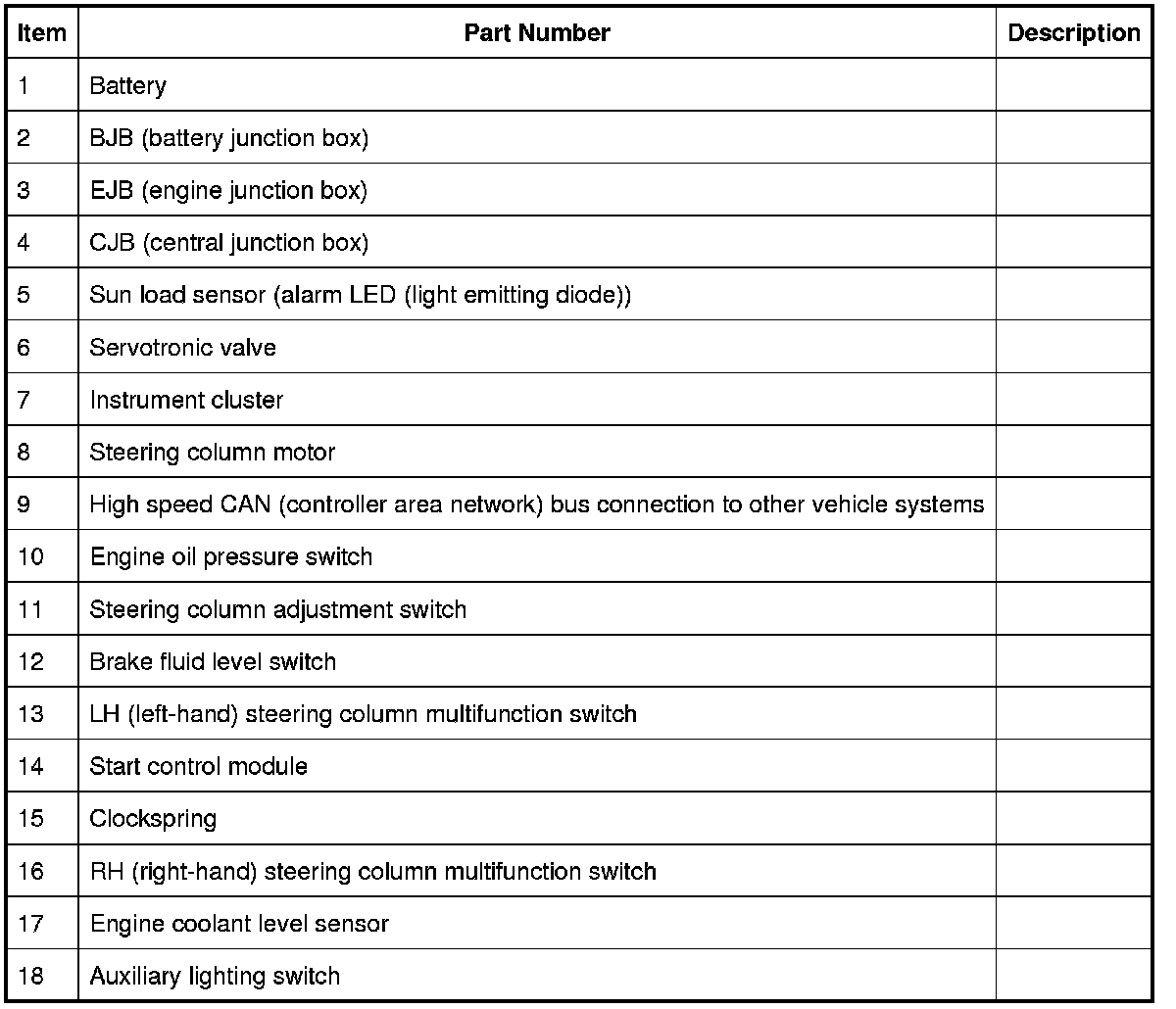 | Item | Part Number | Description |
|---|---|---|
| 1 | Battery | |
| 2 | BJB (battery junction box) | |
| 3 | EJB (engine junction box) | |
| 4 | CJB (central junction box) | |
| 5 | Sun load sensor (alarm LED (light emitting diode)) | |
| 6 | Servotronic valve | |
| 7 | Instrument cluster | |
| 8 | Steering column motor | |
| 9 | High speed CAN (controller area network) bus connection to other vehicle systems | |
| 10 | Engine oil pressure switch | |
| 11 | Steering column adjustment switch | |
| 12 | Brake fluid level switch | |
| 13 | LH (left-hand) steering column multifunction switch | |
| 14 | Start control module | |
| 15 | Clockspring | |
| 16 | RH (right-hand) steering column multifunction switch | |
| 17 | Engine coolant level sensor | |
| 18 | Auxiliary lighting switch | |